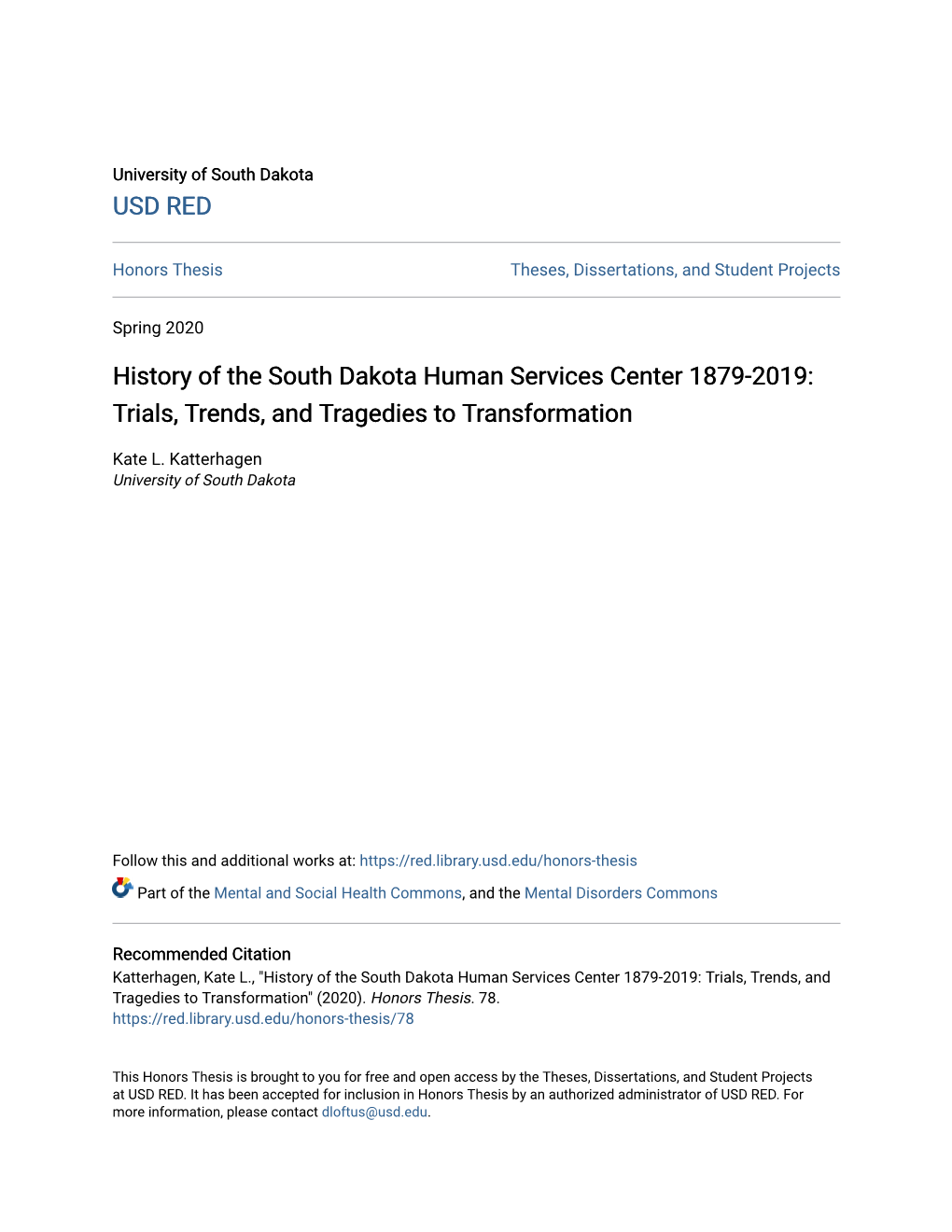 University of South Dakota
USD RED

Honors Thesis

Theses, Dissertations, and Student Projects

Spring 2020

History of the South Dakota Human Services Center 1879-2019: Trials, Trends, and Tragedies to Transformation

Kate L. Katterhagen
University of South Dakota

Follow this and additional works at: https://red.library.usd.edu/honors-thesis

Part of the Mental and Social Health Commons, and the Mental Disorders Commons

Recommended Citation
Katterhagen, Kate L., "History of the South Dakota Human Services Center 1879-2019: Trials, Trends, and Tragedies to Transformation" (2020). Honors Thesis. 78.
https://red.library.usd.edu/honors-thesis/78

This Honors Thesis is brought to you for free and open access by the Theses, Dissertations, and Student Projects at USD RED. It has been accepted for inclusion in Honors Thesis by an authorized administrator of USD RED. For more information, please contact dloftus@usd.edu.